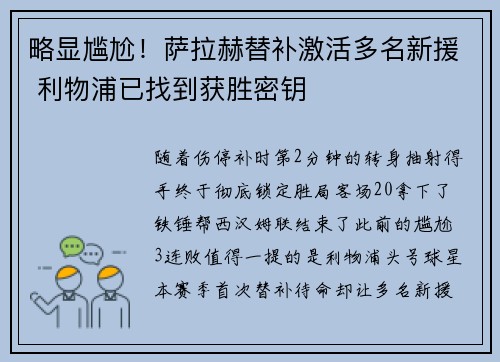 略显尴尬！萨拉赫替补激活多名新援 利物浦已找到获胜密钥

随着伤停补时第2分钟的转身抽射得手终于彻底锁定胜局客场20拿下了铁锤帮西汉姆联结束了此前的尴尬3连败值得一提的是利物浦头号球星本赛季首次替补待命却让多名新援